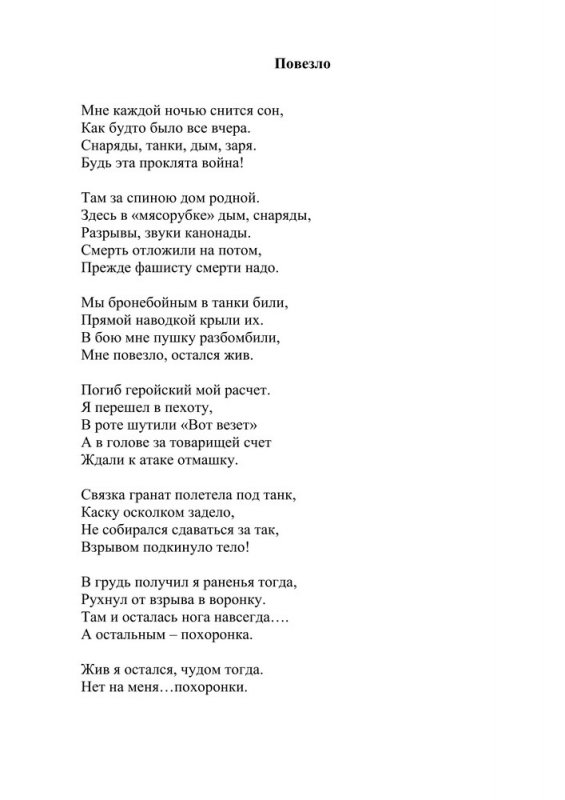 Повезло

Мне каждой ночью снится сон,
Как будто было все вчера.
Снаряды, танки, дым, заря.
Будь эта проклята война!

Там за спиною дом родной.
Здесь в «мясорубке» дым, снаряды,
Разрывы, звуки канонады.
Смерть отложили на потом,
Прежде фашисту смерти надо.

Мы бронебойным в танки били,
Прямой наводкой крыли их.
В бою мне пушку разбомбили,
Мне повезло, остался жив.

Погиб геройский мой расчет.
Я перешел в пехоту,
В роте шутили «Вот везет»
А в голове за товарищей счет
Ждали к атаке отмашку.

Связка гранат полетела под танк,
Каску осколком задело,
Не собирался сдаваться за так,
Взрывом подкинуло тело!

В грудь получил я раненья тогда,
Рухнул от взрыва в воронку.
Там и осталась нога навсегда….
А остальным – похоронка.

Жив я остался, чудом тогда.
Нет на меня…похоронки.